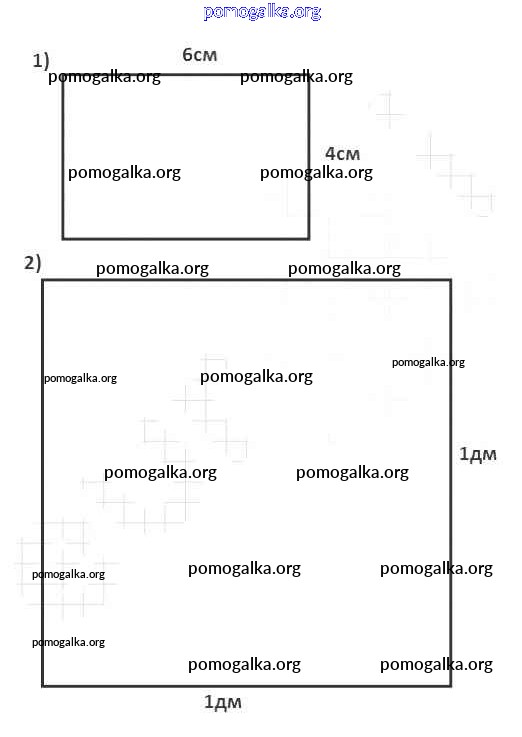 pomogalka.org

1)
6см
pomogalka.org pomogalka.org
4см
pomogalka.org pomogalka.org

2)
pomogalka.org pomogalka.org
pomogalka.org
pomogalka.org
pomogalka.org
1дм
pomogalka.org pomogalka.org
pomogalka.org
pomogalka.org pomogalka.org
pomogalka.org
pomogalka.org pomogalka.org
1дм